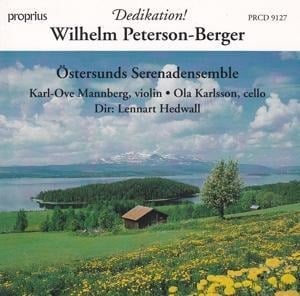 proprius
Dedikation!
PRCD 9127
Wilhelm Peterson-Berger

Östersunds Serenadensemble
Karl-Ove Mannberg, violin • Ola Karlsson, cello
Dir: Lennart Hedwall